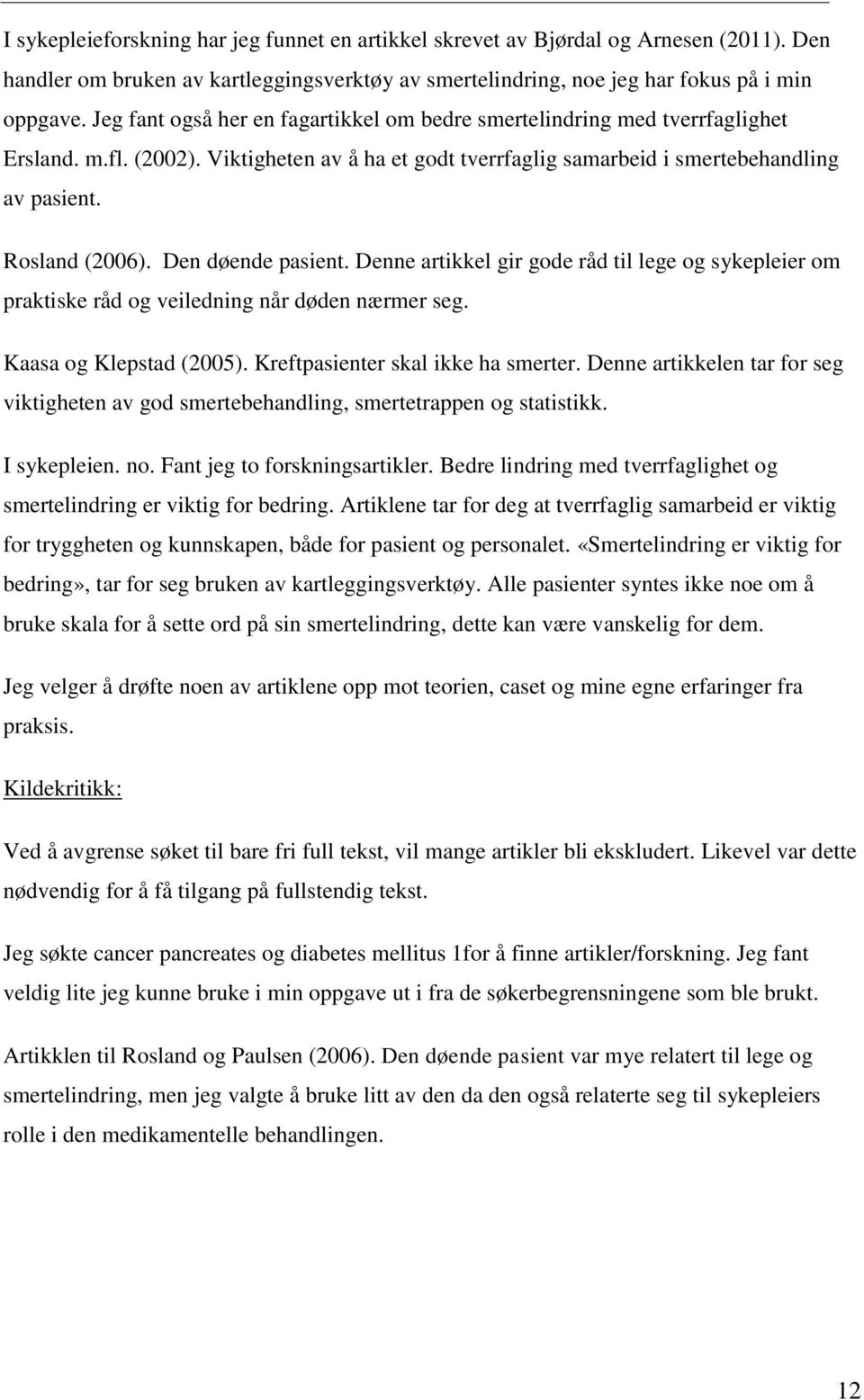 I sykepleieforskning har jeg funnet en artikkel skrevet av Bjørdal og Arnesen (2011). Den handler om bruken av kartleggingsverktøy av smertelindring, noe jeg har fokus på i min oppgave. Jeg fant også her en fagartikkel om bedre smertelindring med tverrfaglighet Ersland. m.fl. (2002). Viktigheten av å ha et godt tverrfaglig samarbeid i smertebehandling av pasient.

Rosland (2006). Den døende pasient. Denne artikkel gir gode råd til lege og sykepleier om praktiske råd og veiledning når døden nærmer seg.

Kaasa og Klepstad (2005). Kreftpasienter skal ikke ha smerter. Denne artikkelen tar for seg viktigheten av god smertebehandling, smertetrappen og statistikk.

I sykepleien. no. Fant jeg to forskningsartikler. Bedre lindring med tverrfaglighet og smertelindring er viktig for bedring. Artiklene tar for deg at tverrfaglig samarbeid er viktig for tryggheten og kunnskapen, både for pasient og personalet. «Smertelindring er viktig for bedring», tar for seg bruken av kartleggingsverktøy. Alle pasienter syntes ikke noe om å bruke skala for å sette ord på sin smertelindring, dette kan være vanskelig for dem.

Jeg velger å drøfte noen av artiklene opp mot teorien, caset og mine egne erfaringer fra praksis.

Kildekritikk:

Ved å avgrense søket til bare fri full tekst, vil mange artikler bli ekskludert. Likevel var dette nødvendig for å få tilgang på fullstendig tekst.

Jeg søkte cancer pancreates og diabetes mellitus 1for å finne artikler/forskning. Jeg fant veldig lite jeg kunne bruke i min oppgave ut i fra de søkerbegrensningene som ble brukt.

Artikklen til Rosland og Paulsen (2006). Den døende pasient var mye relatert til lege og smertelindring, men jeg valgte å bruke litt av den da den også relaterte seg til sykepleiers rolle i den medikamentelle behandlingen.

12